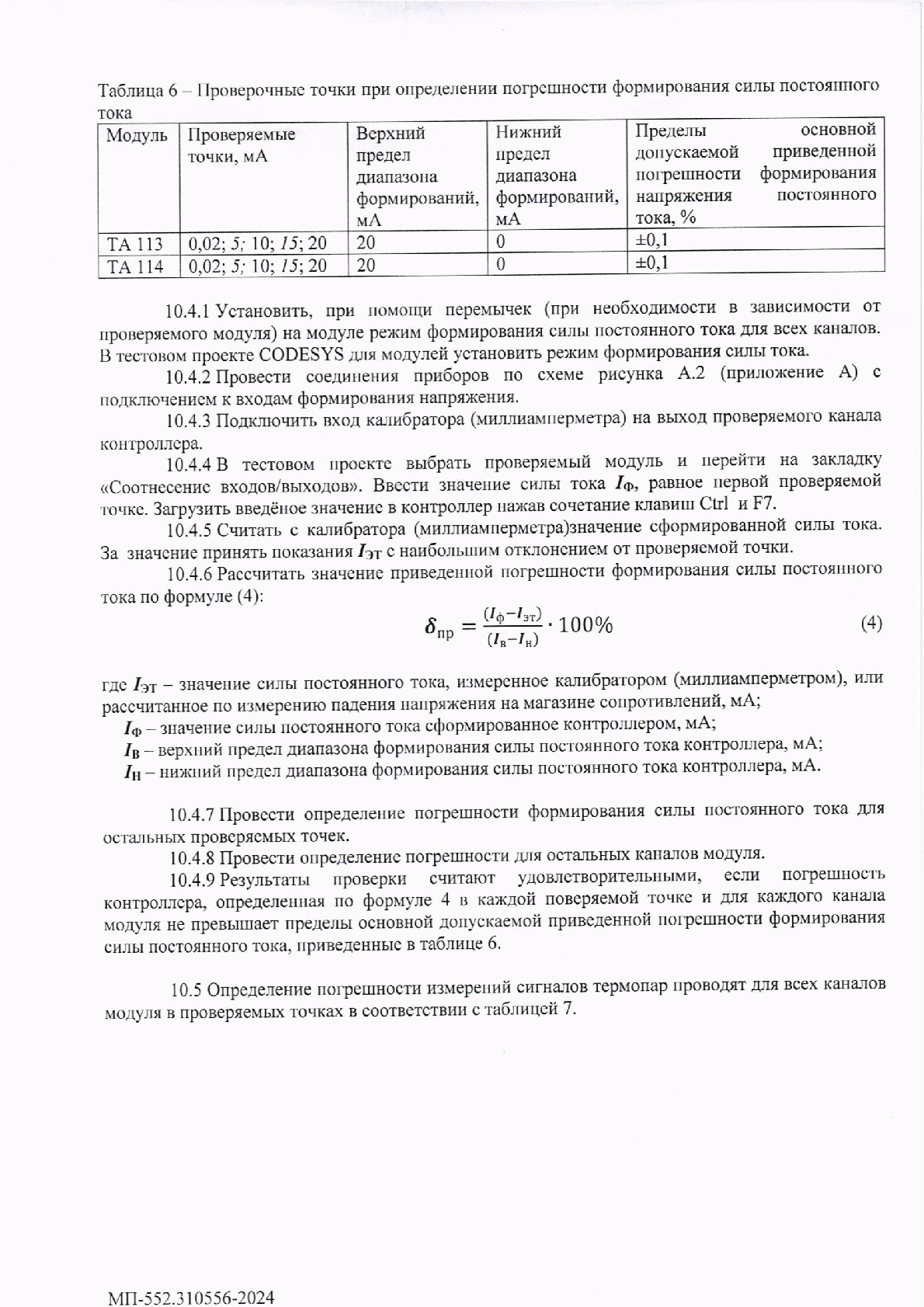 Таблица 6 – Проверочные точки при определении погрешности формирования силы постоянного тока

| Модуль | Проверяемые точки, мА | Верхний предел диапазона формирований, мА | Нижний предел диапазона формирований, мА | Пределы основной допускаемой приведенной погрешности формирования напряжения постоянного тока, % |
|---|---|---|---|---|
| ТА 113 | 0,02; 5; 10; 15; 20 | 20 | 0 | ±0,1 |
| ТА 114 | 0,02; 5; 10; 15; 20 | 20 | 0 | ±0,1 |

10.4.1 Установить, при помощи перемычек (при необходимости в зависимости от проверяемого модуля) на модуле режим формирования силы постоянного тока для всех каналов. В тестовом проекте CODESYS для модулей установить режим формирования силы тока.

10.4.2 Провести соединения приборов по схеме рисунка А.2 (приложение А) с подключением к входам формирования напряжения.

10.4.3 Подключить вход калибратора (миллиамперметра) на выход проверяемого канала контроллера.

10.4.4 В тестовом проекте выбрать проверяемый модуль и перейти на закладку «Соотнесение входов/выходов». Ввести значение силы тока $I_Ф$, равное первой проверяемой точке. Загрузить введёное значение в контроллер нажав сочетание клавиш Ctrl и F7.

10.4.5 Считать с калибратора (миллиамперметра)значение сформированной силы тока. За значение принять показания $I_{ЭТ}$ с наибольшим отклонением от проверяемой точки.

10.4.6 Рассчитать значение приведенной погрешности формирования силы постоянного тока по формуле (4):

$\delta_{пр} = \frac{(I_ф - I_{эт})}{(I_в - I_н)} \cdot 100\%$ (4)

где $I_{ЭТ}$ – значение силы постоянного тока, измеренное калибратором (миллиамперметром), или рассчитанное по измерению падения напряжения на магазине сопротивлений, мА;

$I_Ф$ – значение силы постоянного тока сформированное контроллером, мА;

$I_В$ – верхний предел диапазона формирования силы постоянного тока контроллера, мА;

$I_Н$ – нижний предел диапазона формирования силы постоянного тока контроллера, мА.

10.4.7 Провести определение погрешности формирования силы постоянного тока для остальных проверяемых точек.

10.4.8 Провести определение погрешности для остальных каналов модуля.

10.4.9 Результаты проверки считают удовлетворительными, если погрешность контроллера, определенная по формуле 4 в каждой поверяемой точке и для каждого канала модуля не превышает пределы основной допускаемой приведенной погрешности формирования силы постоянного тока, приведенные в таблице 6.

10.5 Определение погрешности измерений сигналов термопар проводят для всех каналов модуля в проверяемых точках в соответствии с таблицей 7.

МП-552.310556-2024